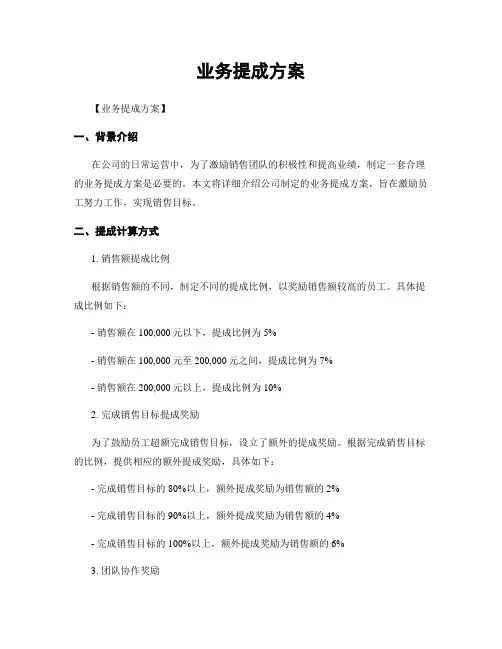 业务提成方案

【业务提成方案】

一、背景介绍

在公司的日常运营中，为了激励销售团队的积极性和提高业绩，制定一套合理的业务提成方案是必要的。本文将详细介绍公司制定的业务提成方案，旨在激励员工努力工作，实现销售目标。

二、提成计算方式

1. 销售额提成比例

根据销售额的不同，制定不同的提成比例，以奖励销售额较高的员工。具体提成比例如下：

- 销售额在 100,000 元以下，提成比例为 5%

- 销售额在 100,000 元至 200,000 元之间，提成比例为 7%

- 销售额在 200,000 元以上，提成比例为 10%

2. 完成销售目标提成奖励

为了鼓励员工超额完成销售目标，设立了额外的提成奖励。根据完成销售目标的比例，提供相应的额外提成奖励，具体如下：

- 完成销售目标的 80%以上，额外提成奖励为销售额的 2%

- 完成销售目标的 90%以上，额外提成奖励为销售额的 4%

- 完成销售目标的 100%以上，额外提成奖励为销售额的 6%

3. 团队协作奖励